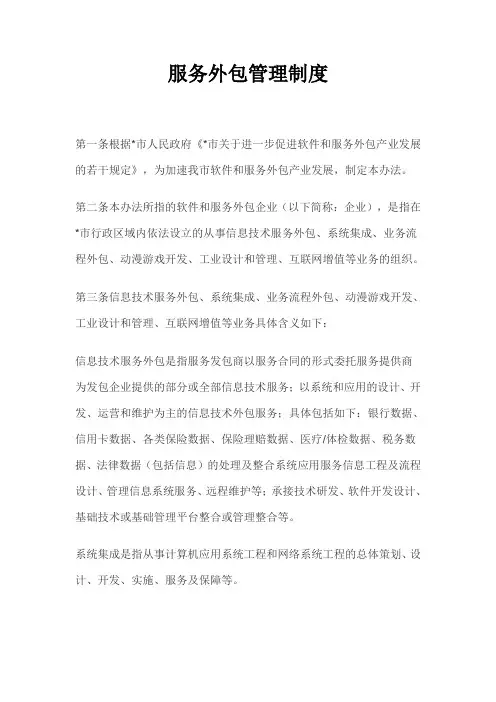 服务外包管理制度

第一条根据*市人民政府《*市关于进一步促进软件和服务外包产业发展的若干规定》，为加速我市软件和服务外包产业发展，制定本办法。

第二条本办法所指的软件和服务外包企业（以下简称：企业），是指在*市行政区域内依法设立的从事信息技术服务外包、系统集成、业务流程外包、动漫游戏开发、工业设计和管理、互联网增值等业务的组织。

第三条信息技术服务外包、系统集成、业务流程外包、动漫游戏开发、工业设计和管理、互联网增值等业务具体含义如下：

信息技术服务外包是指服务发包商以服务合同的形式委托服务提供商为发包企业提供的部分或全部信息技术服务；以系统和应用的设计、开发、运营和维护为主的信息技术外包服务；具体包括如下：银行数据、信用卡数据、各类保险数据、保险理赔数据、医疗/体检数据、税务数据、法律数据（包括信息）的处理及整合系统应用服务信息工程及流程设计、管理信息系统服务、远程维护等；承接技术研发、软件开发设计、基础技术或基础管理平台整合或管理整合等。

系统集成是指从事计算机应用系统工程和网络系统工程的总体策划、设计、开发、实施、服务及保障等。